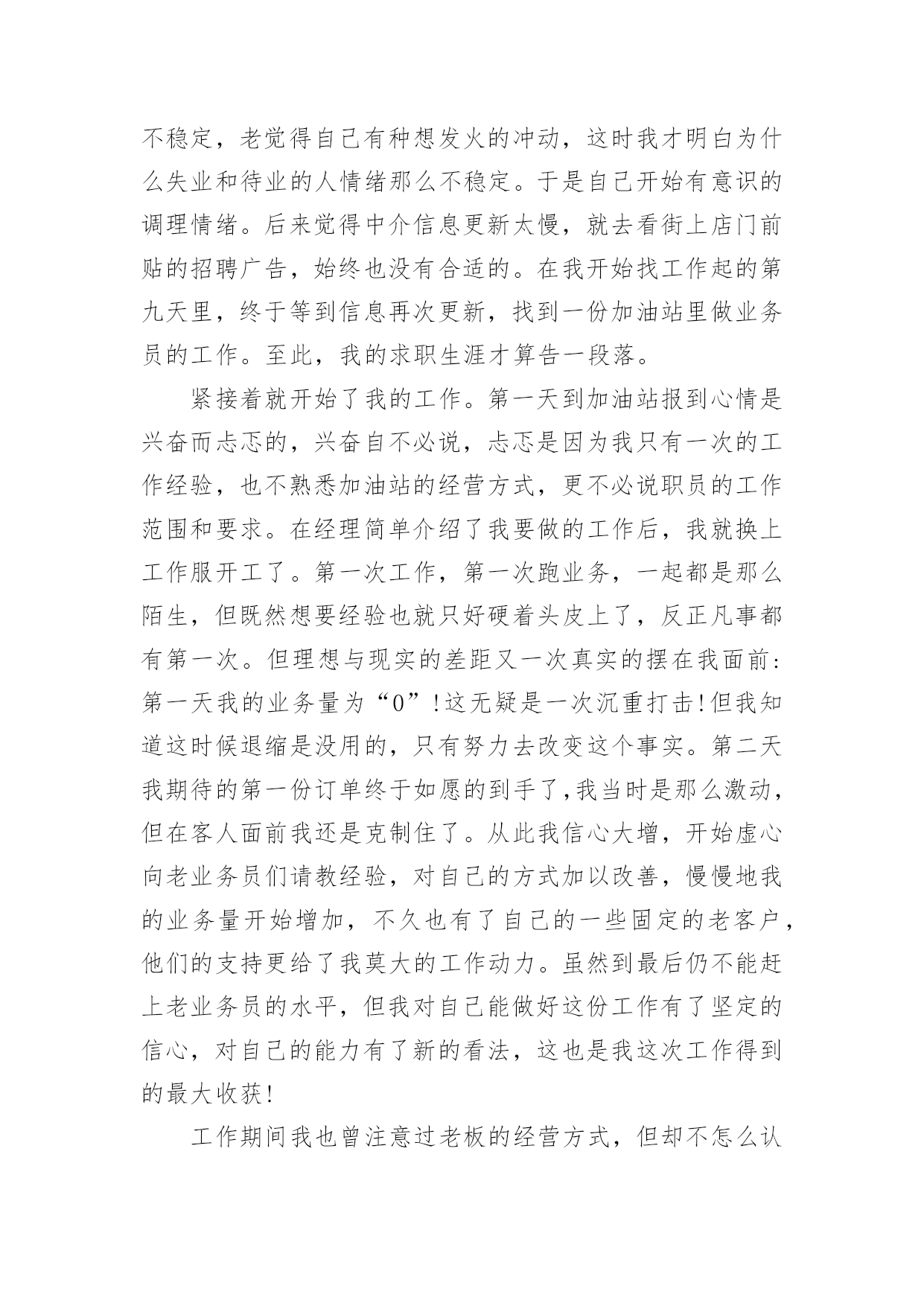 不稳定，老觉得自己有种想发火的冲动，这时我才明白为什么失业和待业的人情绪那么不稳定。于是自己开始有意识的调理情绪。后来觉得中介信息更新太慢，就去看街上店门前贴的招聘广告，始终也没有合适的。在我开始找工作起的第九天里，终于等到信息再次更新，找到一份加油站里做业务员的工作。至此，我的求职生涯才算告一段落。

紧接着就开始了我的工作。第一天到加油站报到心情是兴奋而忐忑的，兴奋自不必说，忐忑是因为我只有一次的工作经验，也不熟悉加油站的经营方式，更不必说职员的工作范围和要求。在经理简单介绍了我要做的工作后，我就换上工作服开工了。第一次工作，第一次跑业务，一起都是那么陌生，但既然想要经验也就只好硬着头皮上了，反正凡事都有第一次。但理想与现实的差距又一次真实的摆在我面前：第一天我的业务量为“0”!这无疑是一次沉重打击!但我知道这时候退缩是没用的，只有努力去改变这个事实。第二天我期待的第一份订单终于如愿的到手了,我当时是那么激动，但在客人面前我还是克制住了。从此我信心大增，开始虚心向老业务员们请教经验，对自己的方式加以改善，慢慢地我的业务量开始增加，不久也有了自己的一些固定的老客户，他们的支持更给了我莫大的工作动力。虽然到最后仍不能赶上老业务员的水平，但我对自己能做好这份工作有了坚定的信心，对自己的能力有了新的看法，这也是我这次工作得到的最大收获!

工作期间我也曾注意过老板的经营方式，但却不怎么认